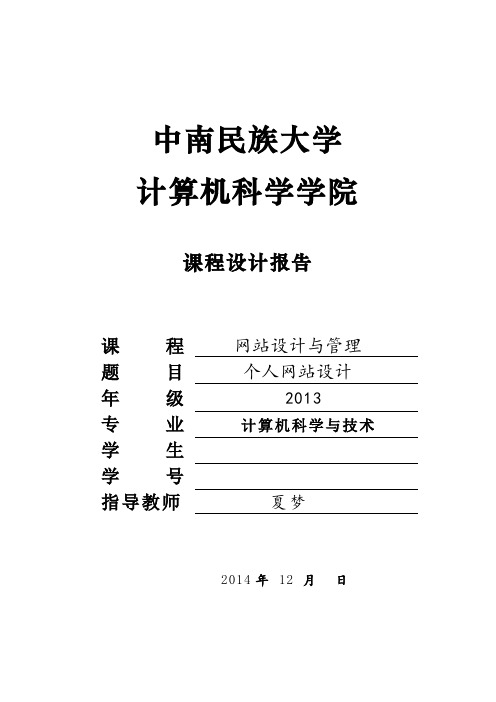 中南民族大学
计算机科学学院

课程设计报告

课 程 网站设计与管理
题 目 个人网站设计
年 级 2013
专 业 计算机科学与技术
学 生
学 号
指导教师 夏梦

2014 年 12 月 日